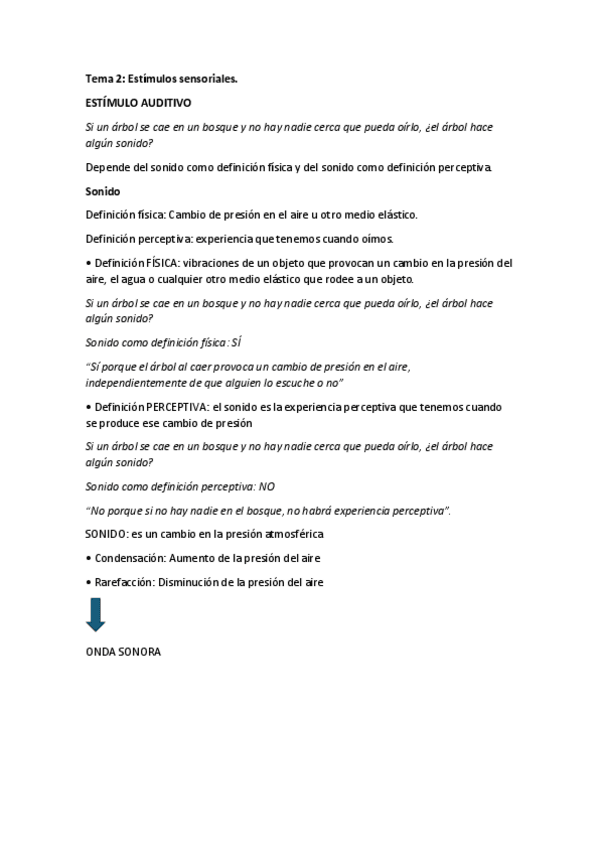 Tema 2: Estímulos sensoriales.

ESTÍMULO AUDITIVO

Si un árbol se cae en un bosque y no hay nadie cerca que pueda oírlo, ¿el árbol hace algún sonido?

Depende del sonido como definición física y del sonido como definición perceptiva.

Sonido

Definición física: Cambio de presión en el aire u otro medio elástico.

Definición perceptiva: experiencia que tenemos cuando oímos.

• Definición FÍSICA: vibraciones de un objeto que provocan un cambio en la presión del aire, el agua o cualquier otro medio elástico que rodee a un objeto.

Si un árbol se cae en un bosque y no hay nadie cerca que pueda oírlo, ¿el árbol hace algún sonido?

Sonido como definición física: SÍ

"Sí porque el árbol al caer provoca un cambio de presión en el aire, independientemente de que alguien lo escuche o no"

• Definición PERCEPTIVA: el sonido es la experiencia perceptiva que tenemos cuando se produce ese cambio de presión

Si un árbol se cae en un bosque y no hay nadie cerca que pueda oírlo, ¿el árbol hace algún sonido?

Sonido como definición perceptiva: NO

"No porque si no hay nadie en el bosque, no habrá experiencia perceptiva".

SONIDO: es un cambio en la presión atmosférica

• Condensación: Aumento de la presión del aire

• Rarefacción: Disminución de la presión del aire

ONDA SONORA